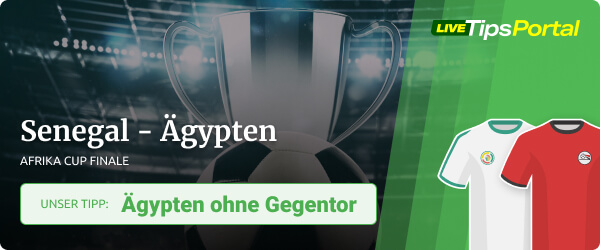 LIVE TipsPortal

Senegal - Ägypten

AFRIKA CUP FINALE

UNSER TIPP: Ägypten ohne Gegentor